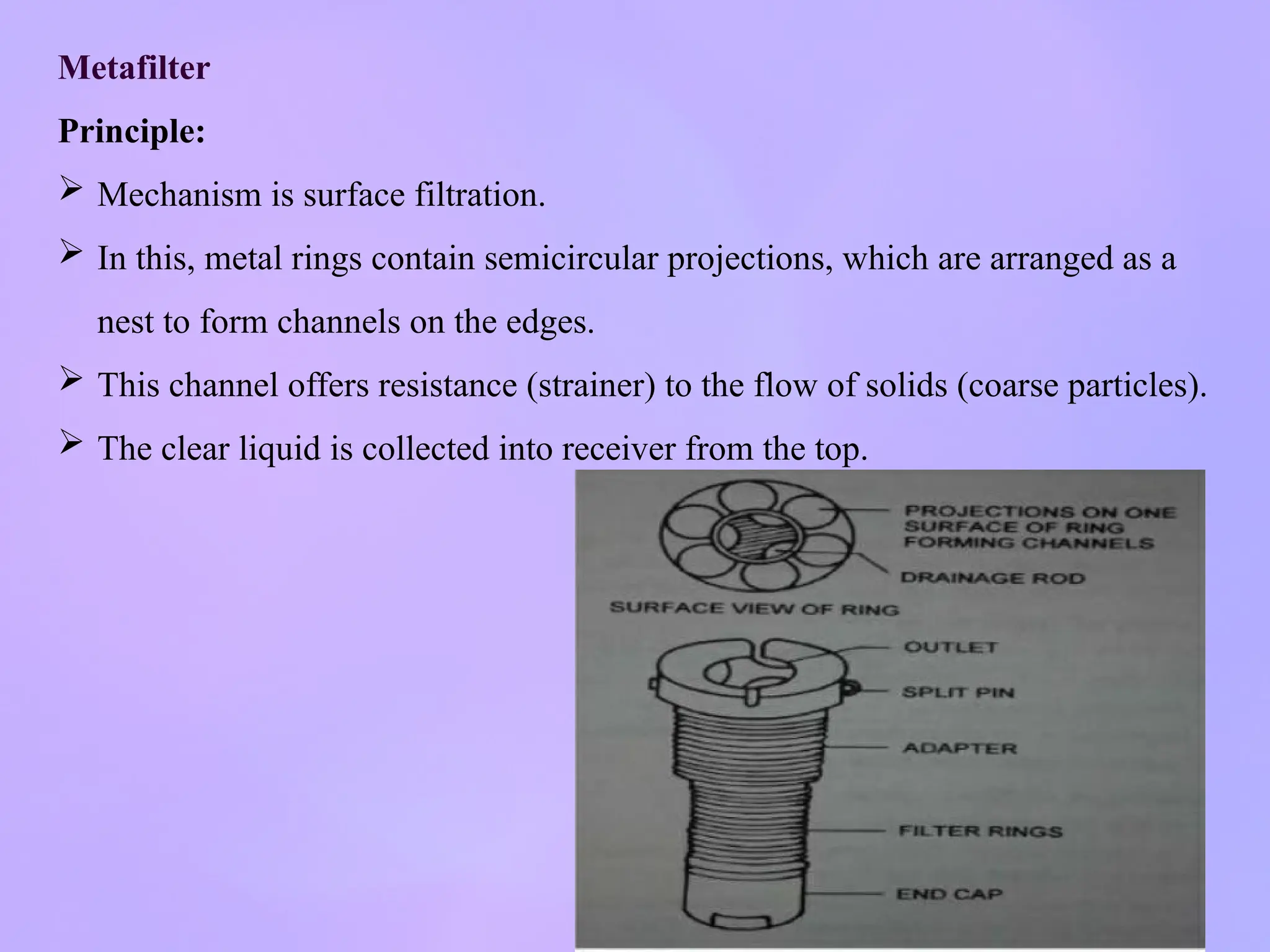 Metafilter

Principle:

➢ Mechanism is surface filtration.

➢ In this, metal rings contain semicircular projections, which are arranged as a nest to form channels on the edges.

➢ This channel offers resistance (strainer) to the flow of solids (coarse particles).

➢ The clear liquid is collected into receiver from the top.

PROJECTIONS ON ONE SURFACE OF RING FORMING CHANNELS

DRAINAGE ROD

SURFACE VIEW OF RING

OUTLET

SPLIT PIN

ADAPTER

FILTER RINGS

END CAP